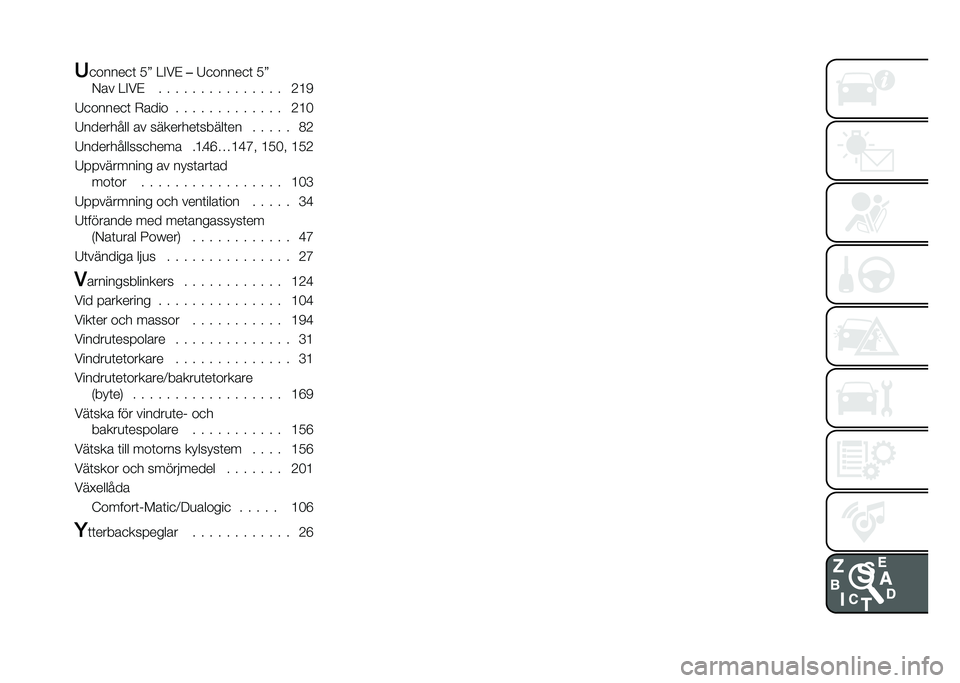 Uconnect 5” LIVE – Uconnect 5” Nav LIVE . . . . . . . . . . . . . . . 219
Uconnect Radio . . . . . . . . . . . . . 210
Underhåll av säkerhetsbälten . . . . . 82
Underhållsschema .146…147, 150, 152
Uppvärmning av nystartad motor . . . . . . . . . . . . . . . . . 103
Uppvärmning och ventilation . . . . . 34
Utförande med metangassystem (Natural Power) . . . . . . . . . . . . 47
Utvändiga ljus . . . . . . . . . . . . . . . 27

Varningsblinkers . . . . . . . . . . . . 124
Vid parkering . . . . . . . . . . . . . . . 104
Vikter och massor . . . . . . . . . . . 194
Vindrutespolare . . . . . . . . . . . . . . 31
Vindrutetorkare . . . . . . . . . . . . . . 31
Vindrutetorkare/bakrutetorkare (byte) . . . . . . . . . . . . . . . . . . 169
Vätska för vindrute- och bakrutespolare . . . . . . . . . . . 156
Vätska till motorns kylsystem . . . . 156
Vätskor och smörjmedel . . . . . . . 201
Växellåda
Comfort-Matic/Dualogic . . . . . 106

Ytterbackspeglar . . . . . . . . . . . . 26

Z E
B S A
I C T D

carmanualsonline.info